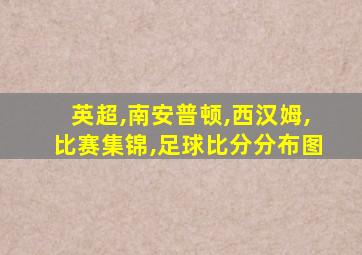 英超,南安普顿,西汉姆,
比赛集锦,足球比分分布图